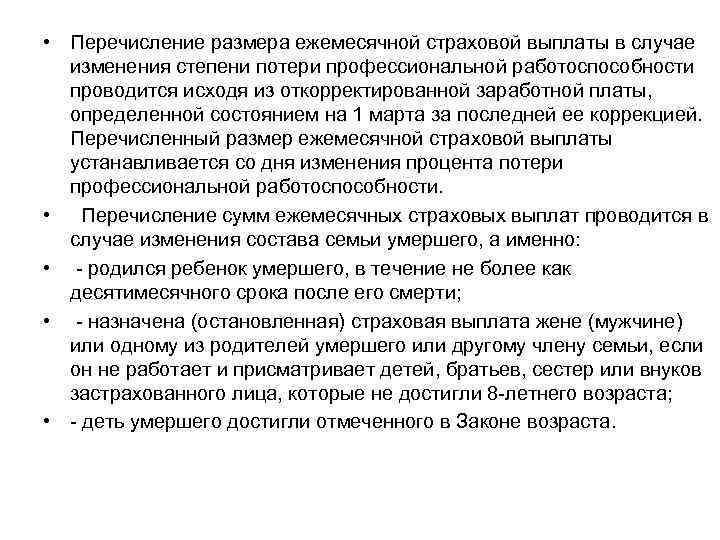 • Перечисление размера ежемесячной страховой выплаты в случае изменения степени потери профессиональной работоспособности проводится исходя из откорректированной заработной платы, определенной состоянием на 1 марта за последней ее коррекцией. Перечисленный размер ежемесячной страховой выплаты устанавливается со дня изменения процента потери профессиональной работоспособности.

• Перечисление сумм ежемесячных страховых выплат проводится в случае изменения состава семьи умершего, а именно:

• - родился ребенок умершего, в течение не более как десятимесячного срока после его смерти;

• - назначена (остановленная) страховая выплата жене (мужчине) или одному из родителей умершего или другому члену семьи, если он не работает и присматривает детей, братьев, сестер или внуков застрахованного лица, которые не достигли 8-летнего возраста;

• - деть умершего достигли отмеченного в Законе возраста.